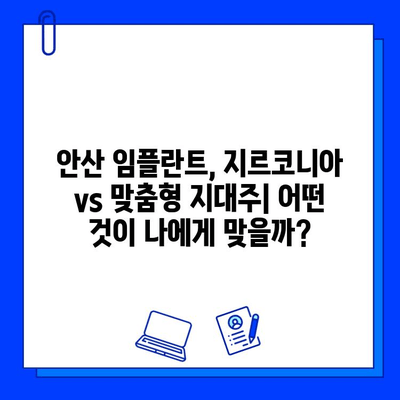 안산 임플란트, 지르코니아 vs 맞춤형 지대주| 어떤 것이 나에게 맞을까?